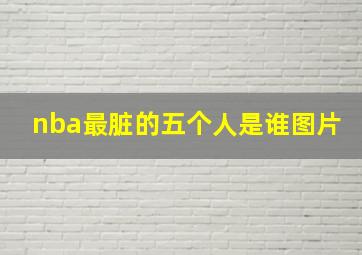 nba最脏的五个人是谁图片